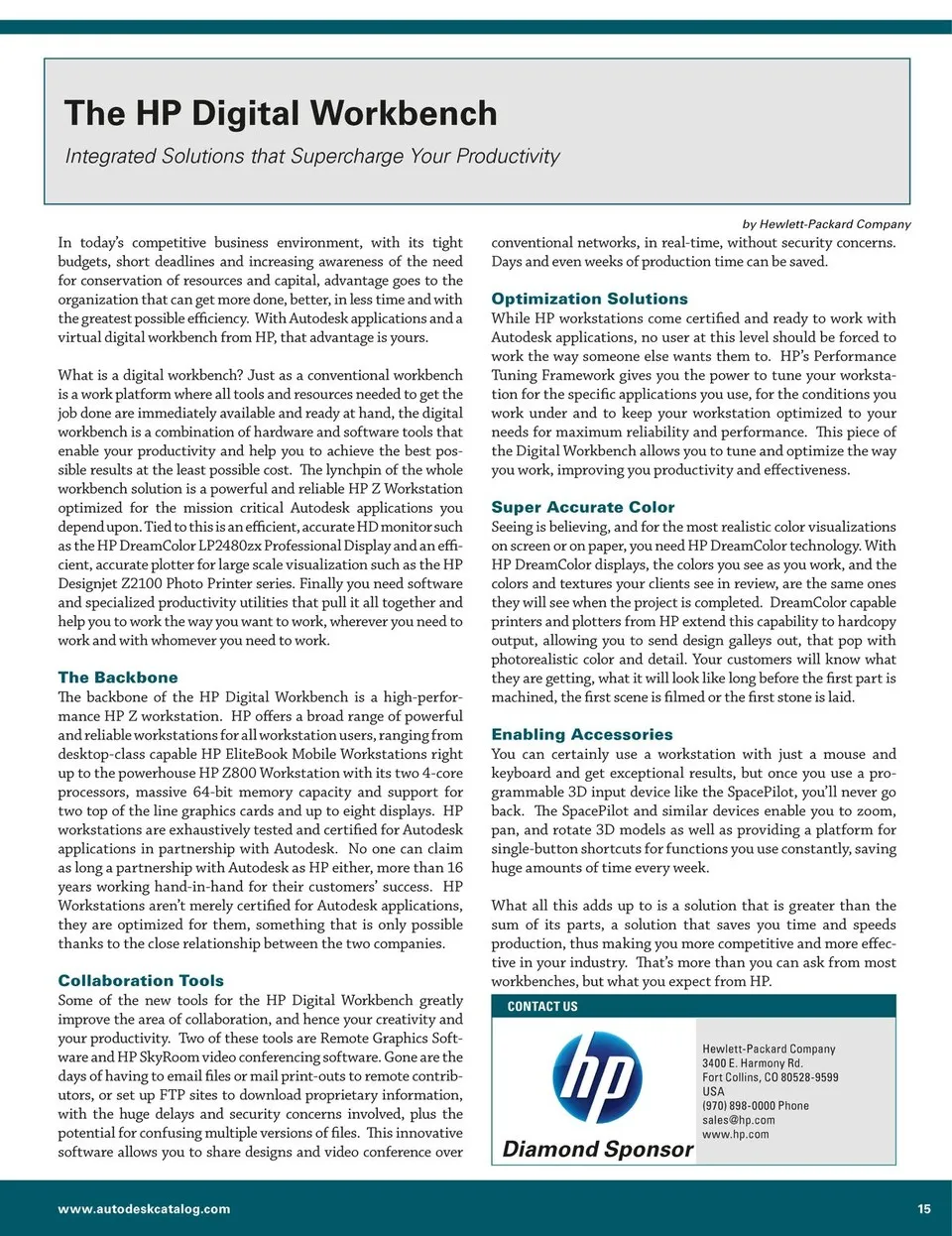 The HP Digital Workbench

Integrated Solutions that Supercharge Your Productivity

by Hewlett-Packard Company

In today's competitive business environment, with its tight budgets, short deadlines and increasing awareness of the need for conservation of resources and capital, advantage goes to the organization that can get more done, better, in less time and with the greatest possible efficiency. With Autodesk applications and a virtual digital workbench from HP, that advantage is yours.

What is a digital workbench? Just as a conventional workbench is a work platform where all tools and resources needed to get the job done are immediately available and ready at hand, the digital workbench is a combination of hardware and software tools that enable your productivity and help you to achieve the best possible results at the least possible cost. The lynchpin of the whole workbench solution is a powerful and reliable HP Z Workstation optimized for the mission critical Autodesk applications you depend upon. Tied to this is an efficient, accurate HD monitor such as the HP DreamColor LP2480zx Professional Display and an efficient, accurate plotter for large scale visualization such as the HP Designjet Z2100 Photo Printer series. Finally you need software and specialized productivity utilities that pull it all together and help you to work the way you want to work, wherever you need to work and with whomever you need to work.

The Backbone
The backbone of the HP Digital Workbench is a high-performance HP Z workstation. HP offers a broad range of powerful and reliable workstations for all workstation users, ranging from desktop-class capable HP EliteBook Mobile Workstations right up to the powerhouse HP Z800 Workstation with its two 4-core processors, massive 64-bit memory capacity and support for two top of the line graphics cards and up to eight displays. HP workstations are exhaustively tested and certified for Autodesk applications in partnership with Autodesk. No one can claim as long a partnership with Autodesk as HP either, more than 16 years working hand-in-hand for their customers' success. HP Workstations aren't merely certified for Autodesk applications, they are optimized for them, something that is only possible thanks to the close relationship between the two companies.

Collaboration Tools
Some of the new tools for the HP Digital Workbench greatly improve the area of collaboration, and hence your creativity and your productivity. Two of these tools are Remote Graphics Software and HP SkyRoom video conferencing software. Gone are the days of having to email files or mail print-outs to remote contributors, or set up FTP sites to download proprietary information, with the huge delays and security concerns involved, plus the potential for confusing multiple versions of files. This innovative software allows you to share designs and video conference over conventional networks, in real-time, without security concerns. Days and even weeks of production time can be saved.

Optimization Solutions
While HP workstations come certified and ready to work with Autodesk applications, no user at this level should be forced to work the way someone else wants them to. HP's Performance Tuning Framework gives you the power to tune your workstation for the specific applications you use, for the conditions you work under and to keep your workstation optimized to your needs for maximum reliability and performance. This piece of the Digital Workbench allows you to tune and optimize the way you work, improving you productivity and effectiveness.

Super Accurate Color
Seeing is believing, and for the most realistic color visualizations on screen or on paper, you need HP DreamColor technology. With HP DreamColor displays, the colors you see as you work, and the colors and textures your clients see in review, are the same ones they will see when the project is completed. DreamColor capable printers and plotters from HP extend this capability to hardcopy output, allowing you to send design galleys out, that pop with photorealistic color and detail. Your customers will know what they are getting, what it will look like long before the first part is machined, the first scene is filmed or the first stone is laid.

Enabling Accessories
You can certainly use a workstation with just a mouse and keyboard and get exceptional results, but once you use a programmable 3D input device like the SpacePilot, you'll never go back. The SpacePilot and similar devices enable you to zoom, pan, and rotate 3D models as well as providing a platform for single-button shortcuts for functions you use constantly, saving huge amounts of time every week.

What all this adds up to is a solution that is greater than the sum of its parts, a solution that saves you time and speeds production, thus making you more competitive and more effective in your industry. That's more than you can ask from most workbenches, but what you expect from HP.

CONTACT US

hp

Diamond Sponsor

Hewlett-Packard Company
3400 E. Harmony Rd.
Fort Collins, CO 80528-9599
USA
(970) 898-0000 Phone
sales@hp.com
www.hp.com

www.autodeskcatalog.com

15